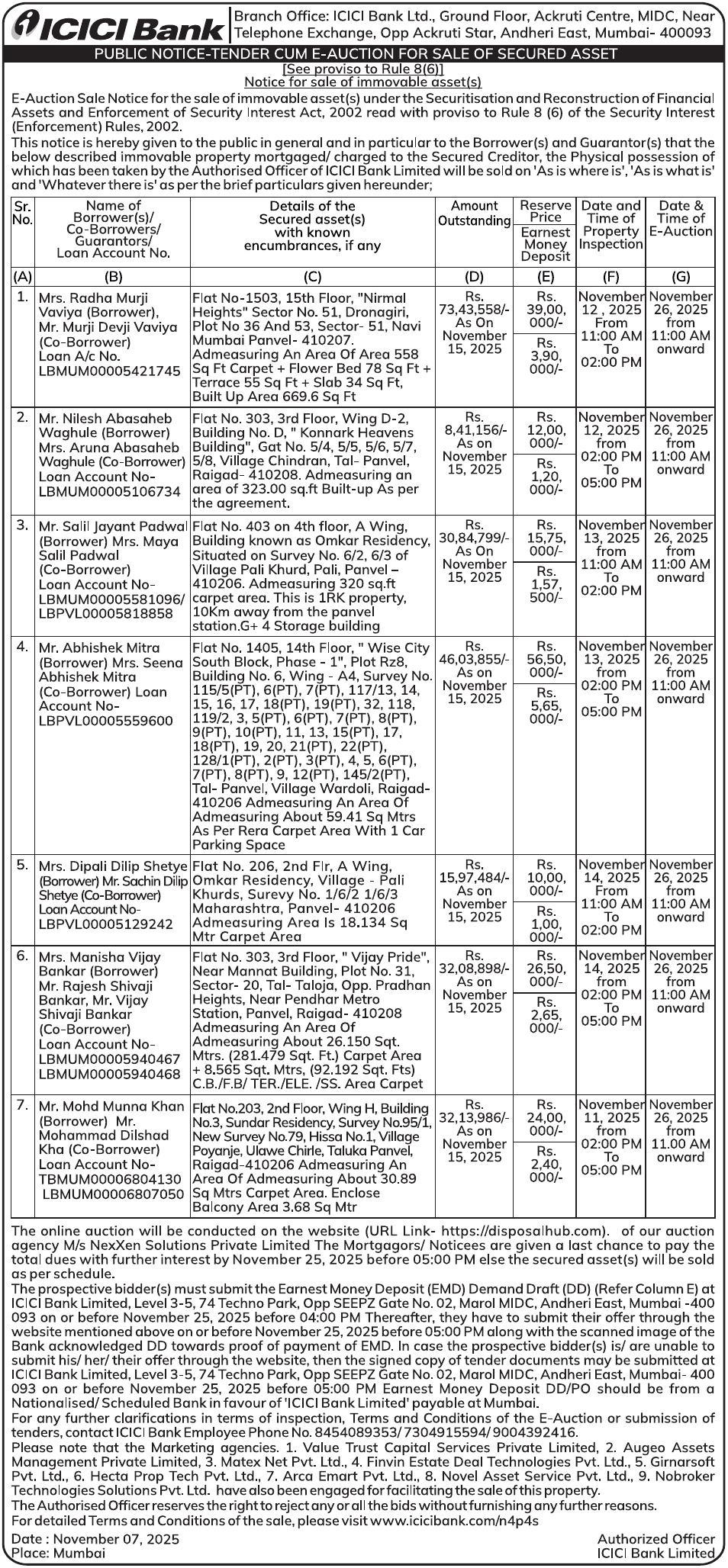 ICICI Bank

Branch Office: ICICI Bank Ltd., Ground Floor, Ackruti Centre, MIDC, Near Telephone Exchange, Opp Ackruti Star, Andheri East, Mumbai- 400093

PUBLIC NOTICE-TENDER CUM E-AUCTION FOR SALE OF SECURED ASSET

[See proviso to Rule 8(6)]
Notice for sale of immovable asset(s)

E-Auction Sale Notice for the sale of immovable asset(s) under the Securitisation and Reconstruction of Financial Assets and Enforcement of Security Interest Act, 2002 read with proviso to Rule 8 (6) of the Security Interest (Enforcement) Rules, 2002.

This notice is hereby given to the public in general and in particular to the Borrower(s) and Guarantor(s) that the below described immovable property mortgaged/ charged to the Secured Creditor, the Physical possession of which has been taken by the Authorised Officer of ICICI Bank Limited will be sold on 'As is where is', 'As is what is' and 'Whatever there is' as per the brief particulars given hereunder;

| Sr. No. | Name of Borrower(s)/ Co-Borrowers/ Guarantors/ Loan Account No. | Details of the Secured asset(s) with known encumbrances, if any | Amount Outstanding | Reserve Price / Earnest Money Deposit | Date and Time of Property Inspection | Date & Time of E-Auction |
|---|---|---|---|---|---|---|
| (A) | (B) | (C) | (D) | (E) | (F) | (G) |
| 1. | Mrs. Radha Murji Vaviya (Borrower), Mr. Murji Devji Vaviya (Co-Borrower) Loan A/c No. LBMUM00005421745 | Flat No-1503, 15th Floor, "Nirmal Heights" Sector No. 51, Dronagiri, Plot No 36 And 53, Sector- 51, Navi Mumbai Panvel- 410207. Admeasuring An Area Of Area 558 Sq Ft Carpet + Flower Bed 78 Sq Ft + Terrace 55 Sq Ft + Slab 34 Sq Ft, Built Up Area 669.6 Sq Ft | Rs. 73,43,558/- As On November 15, 2025 | Rs. 39,00, 000/- / Rs. 3,90, 000/- | November 12 , 2025 From 11:00 AM To 02:00 PM | November 26, 2025 from 11:00 AM onward |
| 2. | Mr. Nilesh Abasaheb Waghule (Borrower) Mrs. Aruna Abasaheb Waghule (Co-Borrower) Loan Account No- LBMUM00005106734 | Flat No. 303, 3rd Floor, Wing D-2, Building No. D, " Konnark Heavens Building", Gat No. 5/4, 5/5, 5/6, 5/7, 5/8, Village Chindran, Tal- Panvel, Raigad- 410208. Admeasuring an area of 323.00 sq.ft Built-up As per the agreement. | Rs. 8,41,156/- As on November 15, 2025 | Rs. 12,00, 000/- / Rs. 1,20, 000/- | November 12, 2025 from 02:00 PM To 05:00 PM | November 26, 2025 from 11:00 AM onward |
| 3. | Mr. Salil Jayant Padwal (Borrower) Mrs. Maya Salil Padwal (Co-Borrower) Loan Account No- LBMUM00005581096/ LBPVL00005818858 | Flat No. 403 on 4th floor, A Wing, Building known as Omkar Residency, Situated on Survey No. 6/2, 6/3 of Village Pali Khurd, Pali, Panvel – 410206. Admeasuring 320 sq.ft carpet area. This is 1RK property, 10Km away from the panvel station.G+ 4 Storage building | Rs. 30,84,799/- As On November 15, 2025 | Rs. 15,75, 000/- / Rs. 1,57, 500/- | November 13, 2025 from 11:00 AM To 02:00 PM | November 26, 2025 from 11:00 AM onward |
| 4. | Mr. Abhishek Mitra (Borrower) Mrs. Seena Abhishek Mitra (Co-Borrower) Loan Account No- LBPVL00005559600 | Flat No. 1405, 14th Floor, " Wise City South Block, Phase - 1", Plot Rz8, Building No. 6, Wing - A4, Survey No. 115/5(PT), 6(PT), 7(PT), 117/13, 14, 15, 16, 17, 18(PT), 19(PT), 32, 118, 119/2, 3, 5(PT), 6(PT), 7(PT), 8(PT), 9(PT), 10(PT), 11, 13, 15(PT), 17, 18(PT), 19, 20, 21(PT), 22(PT), 128/1(PT), 2(PT), 3(PT), 4, 5, 6(PT), 7(PT), 8(PT), 9, 12(PT), 145/2(PT), Tal- Panvel, Village Wardoli, Raigad- 410206 Admeasuring An Area Of Admeasuring About 59.41 Sq Mtrs As Per Rera Carpet Area With 1 Car Parking Space | Rs. 46,03,855/- As on November 15, 2025 | Rs. 56,50, 000/- / Rs. 5,65, 000/- | November 13, 2025 from 02:00 PM To 05:00 PM | November 26, 2025 from 11:00 AM onward |
| 5. | Mrs. Dipali Dilip Shetye (Borrower) Mr. Sachin Dilip Shetye (Co-Borrower) Loan Account No- LBPVL00005129242 | Flat No. 206, 2nd Flr, A Wing, Omkar Residency, Village - Pali Khurds, Surevy No. 1/6/2 1/6/3 Maharashtra, Panvel- 410206 Admeasuring Area Is 18.134 Sq Mtr Carpet Area | Rs. 15,97,484/- As on November 15, 2025 | Rs. 10,00, 000/- / Rs. 1,00, 000/- | November 14, 2025 From 11:00 AM To 02:00 PM | November 26, 2025 from 11:00 AM onward |
| 6. | Mrs. Manisha Vijay Bankar (Borrower) Mr. Rajesh Shivaji Bankar, Mr. Vijay Shivaji Bankar (Co-Borrower) Loan Account No- LBMUM00005940467 LBMUM00005940468 | Flat No. 303, 3rd Floor, " Vijay Pride", Near Mannat Building, Plot No. 31, Sector- 20, Tal- Taloja, Opp. Pradhan Heights, Near Pendhar Metro Station, Panvel, Raigad- 410208 Admeasuring An Area Of Admeasuring About 26.150 Sqt. Mtrs. (281.479 Sqt. Ft.) Carpet Area + 8.565 Sqt. Mtrs, (92.192 Sqt. Fts) C.B./F.B/ TER./ELE. /SS. Area Carpet | Rs. 32,08,898/- As on November 15, 2025 | Rs. 26,50, 000/- / Rs. 2,65, 000/- | November 14, 2025 from 02:00 PM To 05:00 PM | November 26, 2025 from 11:00 AM onward |
| 7. | Mr. Mohd Munna Khan (Borrower) Mr. Mohammad Dilshad Kha (Co-Borrower) Loan Account No- TBMUM00006804130 LBMUM00006807050 | Flat No.203, 2nd Floor, Wing H, Building No.3, Sundar Residency, Survey No.95/1, New Survey No.79, Hissa No.1, Village Poyanje, Ulawe Chirle, Taluka Panvel, Raigad-410206 Admeasuring An Area Of Admeasuring About 30.89 Sq Mtrs Carpet Area. Enclose Balcony Area 3.68 Sq Mtr | Rs. 32,13,986/- As on November 15, 2025 | Rs. 24,00, 000/- / Rs. 2,40, 000/- | November 11, 2025 from 02:00 PM To 05:00 PM | November 26, 2025 from 11.00 AM onward |

The online auction will be conducted on the website (URL Link- https://disposalhub.com). of our auction agency M/s NexXen Solutions Private Limited The Mortgagors/ Noticees are given a last chance to pay the total dues with further interest by November 25, 2025 before 05:00 PM else the secured asset(s) will be sold as per schedule.

The prospective bidder(s) must submit the Earnest Money Deposit (EMD) Demand Draft (DD) (Refer Column E) at ICICI Bank Limited, Level 3-5, 74 Techno Park, Opp SEEPZ Gate No. 02, Marol MIDC, Andheri East, Mumbai -400 093 on or before November 25, 2025 before 04:00 PM Thereafter, they have to submit their offer through the website mentioned above on or before November 25, 2025 before 05:00 PM along with the scanned image of the Bank acknowledged DD towards proof of payment of EMD. In case the prospective bidder(s) is/ are unable to submit his/ her/ their offer through the website, then the signed copy of tender documents may be submitted at ICICI Bank Limited, Level 3-5, 74 Techno Park, Opp SEEPZ Gate No. 02, Marol MIDC, Andheri East, Mumbai- 400 093 on or before November 25, 2025 before 05:00 PM Earnest Money Deposit DD/PO should be from a Nationalised/ Scheduled Bank in favour of 'ICICI Bank Limited' payable at Mumbai.

For any further clarifications in terms of inspection, Terms and Conditions of the E-Auction or submission of tenders, contact ICICI Bank Employee Phone No. 8454089353/ 7304915594/ 9004392416.

Please note that the Marketing agencies. 1. Value Trust Capital Services Private Limited, 2. Augeo Assets Management Private Limited, 3. Matex Net Pvt. Ltd., 4. Finvin Estate Deal Technologies Pvt. Ltd., 5. Girnarsoft Pvt. Ltd., 6. Hecta Prop Tech Pvt. Ltd., 7. Arca Emart Pvt. Ltd., 8. Novel Asset Service Pvt. Ltd., 9. Nobroker Technologies Solutions Pvt. Ltd. have also been engaged for facilitating the sale of this property.

The Authorised Officer reserves the right to reject any or all the bids without furnishing any further reasons.

For detailed Terms and Conditions of the sale, please visit www.icicibank.com/n4p4s

Date : November 07, 2025
Place: Mumbai

Authorized Officer
ICICI Bank Limited